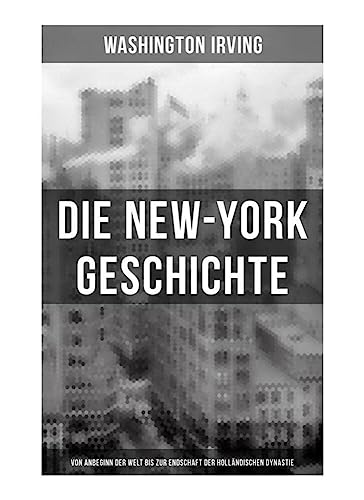 WASHINGTON IRVING

DIE NEW-YORK GESCHICHTE

VON ANBEGINN DER WELT BIS ZUR ENDSCHAFT DER HOLLÄNDISCHEN DYNASTIE